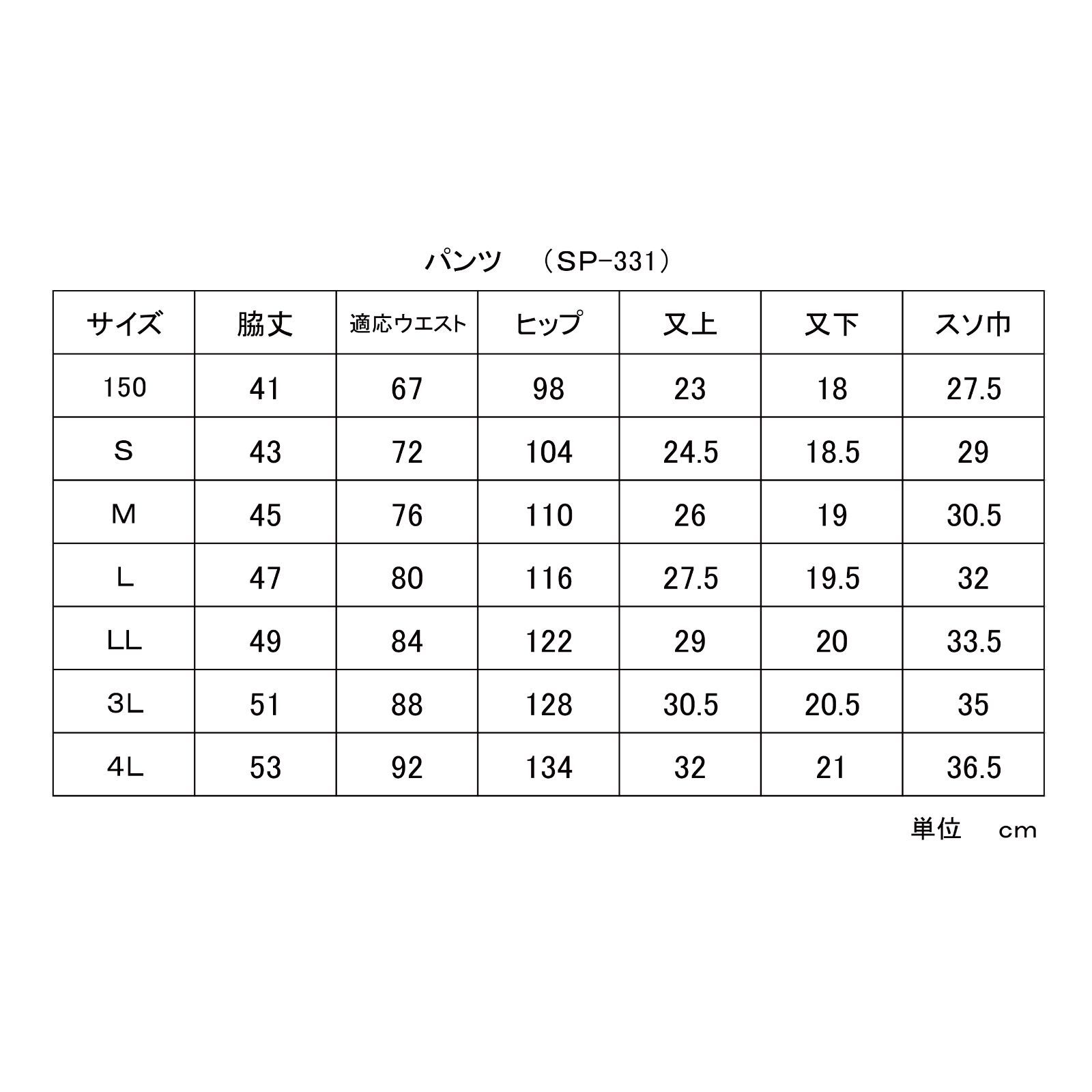 パンツ （SP-331）

| サイズ | 脇丈 | 適応ウエスト | ヒップ | 又上 | 又下 | スソ巾 |
|---|---|---|---|---|---|---|
| 150 | 41 | 67 | 98 | 23 | 18 | 27.5 |
| S | 43 | 72 | 104 | 24.5 | 18.5 | 29 |
| M | 45 | 76 | 110 | 26 | 19 | 30.5 |
| L | 47 | 80 | 116 | 27.5 | 19.5 | 32 |
| LL | 49 | 84 | 122 | 29 | 20 | 33.5 |
| 3L | 51 | 88 | 128 | 30.5 | 20.5 | 35 |
| 4L | 53 | 92 | 134 | 32 | 21 | 36.5 |

単位 cm